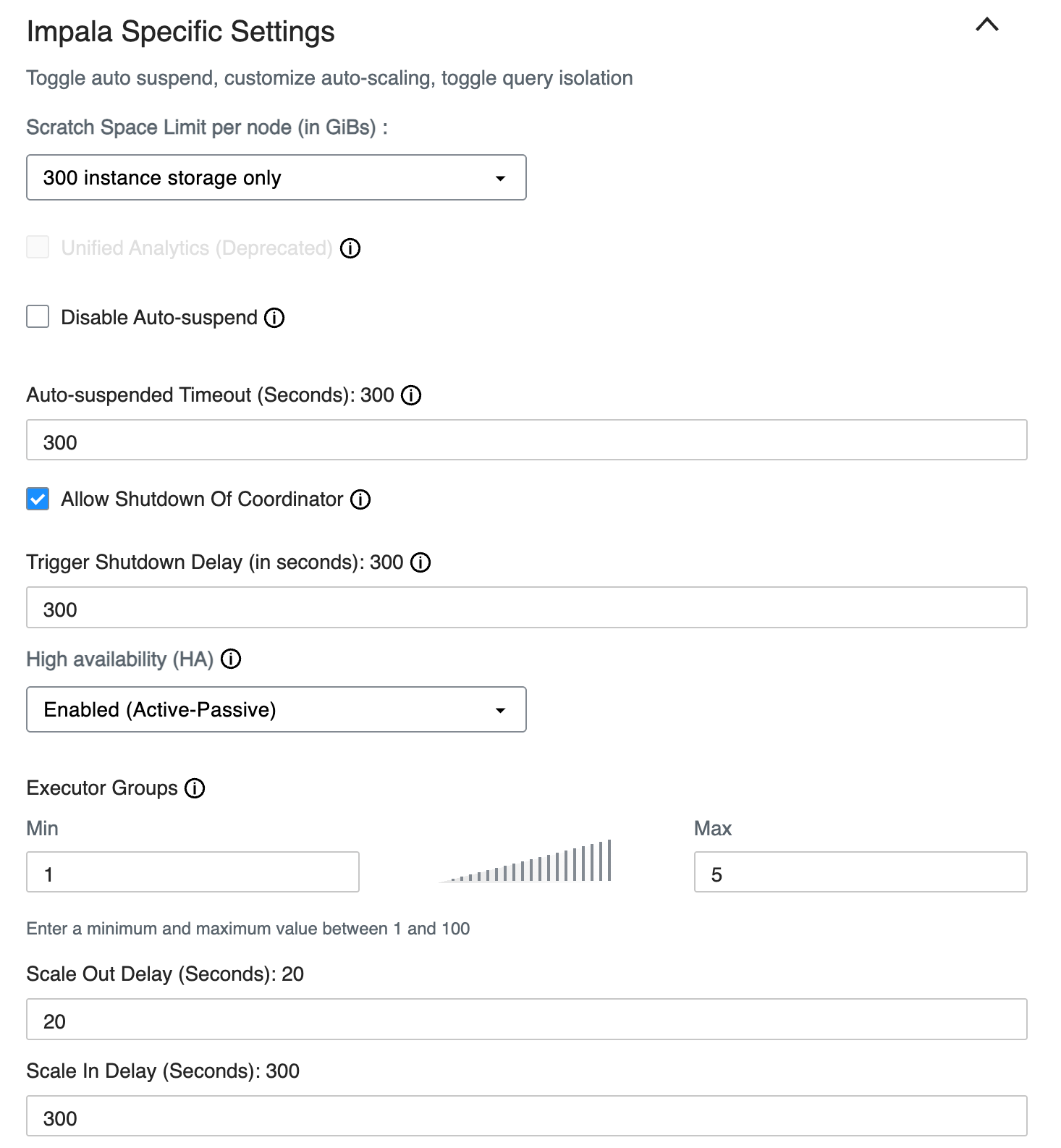 Impala Specific Settings

Toggle auto suspend, customize auto-scaling, toggle query isolation

Scratch Space Limit per node (in GiBs) :

300 instance storage only

Unified Analytics (Deprecated)

Disable Auto-suspend

Auto-suspended Timeout (Seconds): 300

300

Allow Shutdown Of Coordinator

Trigger Shutdown Delay (in seconds): 300

300

High availability (HA)

Enabled (Active-Passive)

Executor Groups

Min

1

Max

5

Enter a minimum and maximum value between 1 and 100

Scale Out Delay (Seconds): 20

20

Scale In Delay (Seconds): 300

300